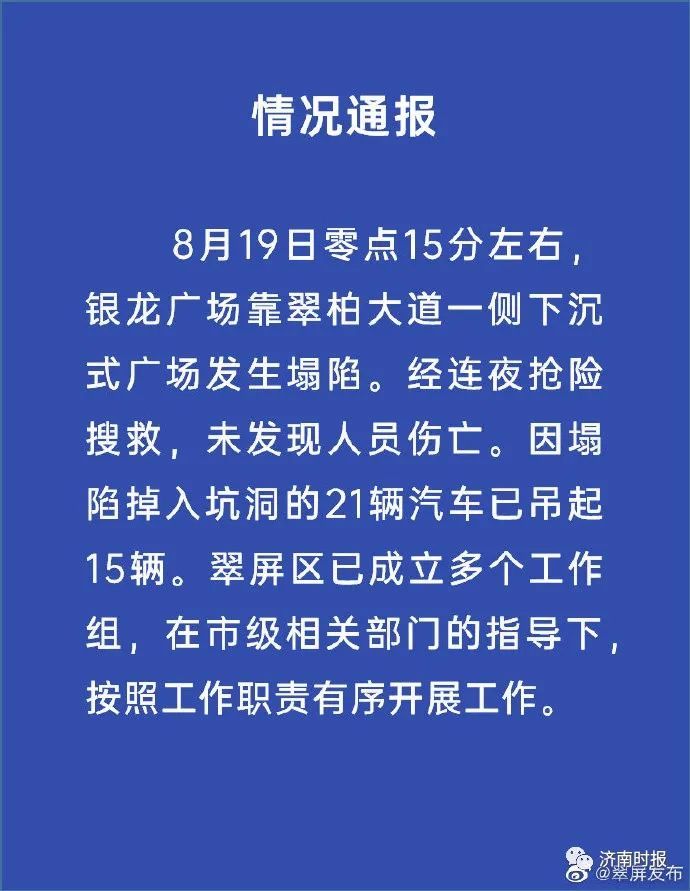 情况通报

8月19日零点15分左右，银龙广场靠翠柏大道一侧下沉式广场发生塌陷。经连夜抢险搜救，未发现人员伤亡。因塌陷掉入坑洞的21辆汽车已吊起15辆。翠屏区已成立多个工作组，在市级相关部门的指导下，按照工作职责有序开展工作。

济南时报
@翠屏发布